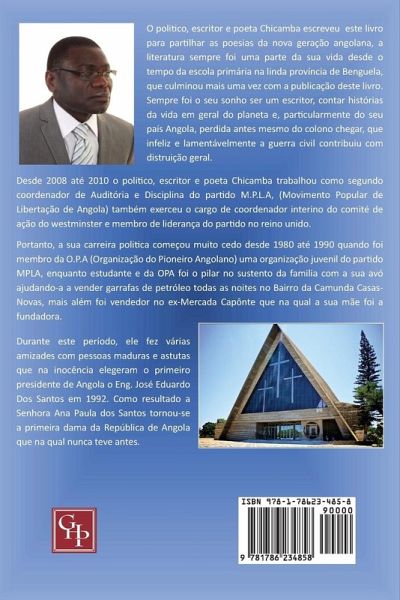 O politico, escritor e poeta Chicamba escreveu este livro para partilhar as poesias da nova geração angolana, a literatura sempre foi uma parte da sua vida desde o tempo da escola primária na linda provincia de Benguela, que culminou mais uma vez com a publicação deste livro. Sempre foi o seu sonho ser um escritor, contar histórias da vida em geral do planeta e, particularmente do seu país Angola, perdida antes mesmo do colono chegar, que infeliz e lamentávelmente a guerra civil contribuiu com distruição geral.

Desde 2008 até 2010 o politico, escritor e poeta Chicamba trabalhou como segundo coordenador de Auditória e Disciplina do partido M.P.L.A, (Movimento Popular de Libertação de Angola) também exerceu o cargo de coordenador interino do comité de ação do westminster e membro de liderança do partido no reino unido.

Portanto, a sua carreira politica começou muito cedo desde 1980 até 1990 quando foi membro da O.P.A (Organização do Pioneiro Angolano) uma organização juvenil do partido MPLA, enquanto estudante e da OPA foi o pilar no sustento da familia com a sua avó ajudando-a a vender garrafas de petróleo todas as noites no Bairro da Camunda Casas-Novas, mais além foi vendedor no ex-Mercada Capônte que na qual a sua mãe foi a fundadora.

Durante este período, ele fez várias amizades com pessoas maduras e astutas que na inocência elegeram o primeiro presidente de Angola o Eng. José Eduardo Dos Santos em 1992. Como resultado a Senhora Ana Paula dos Santos tornou-se a primeira dama da República de Angola que na qual nunca teve antes.

GHP

ISBN 978-1-78623-485-8
90000
9 781786 234858